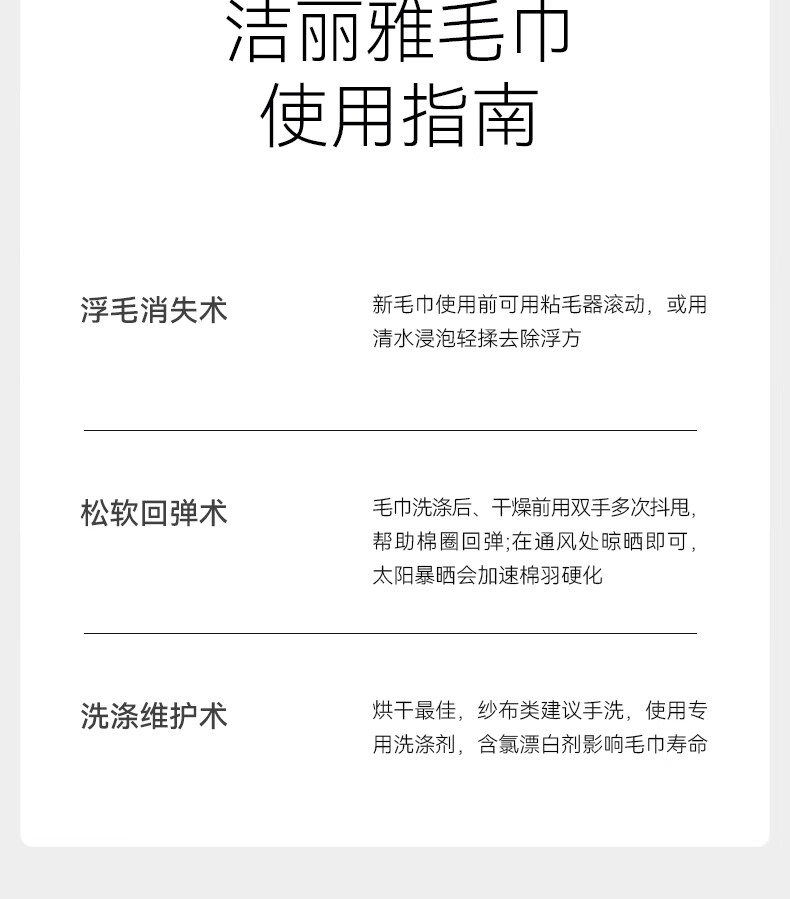 洁丽雅毛巾
使用指南

浮毛消失术

新毛巾使用前可用粘毛器滚动，或用清水浸泡轻揉去除浮方

松软回弹术

毛巾洗涤后、干燥前用双手多次抖甩，帮助棉圈回弹;在通风处晾晒即可，太阳暴晒会加速棉羽硬化

洗涤维护术

烘干最佳，纱布类建议手洗，使用专用洗涤剂，含氯漂白剂影响毛巾寿命